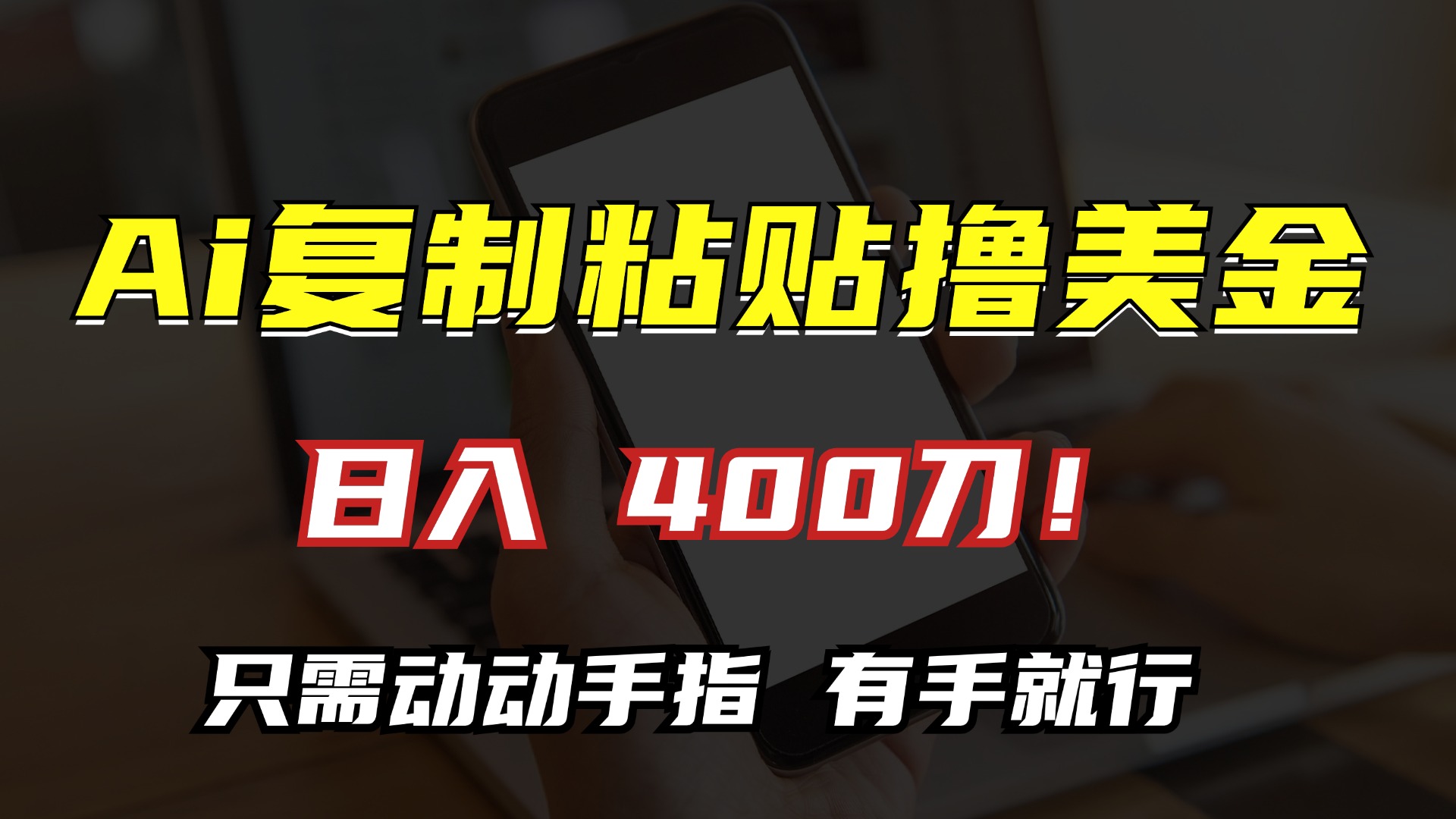 Ai复制粘贴撸美金

日入 400刀！

只需动动手指 有手就行